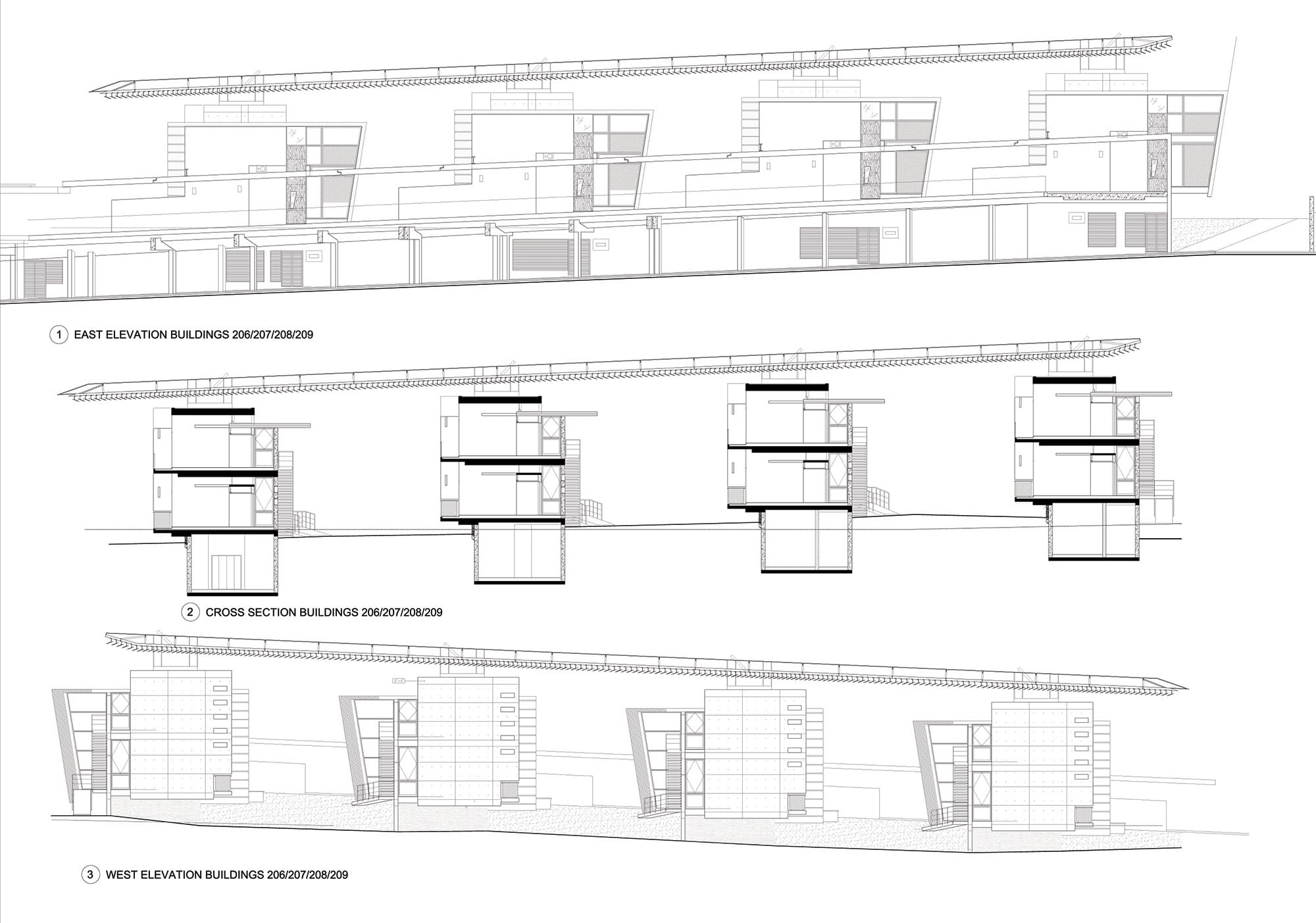 1 EAST ELEVATION BUILDINGS 206/207/208/209

2 CROSS SECTION BUILDINGS 206/207/208/209

3 WEST ELEVATION BUILDINGS 206/207/208/209